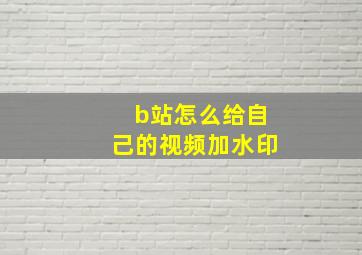 b站怎么给自己的视频加水印